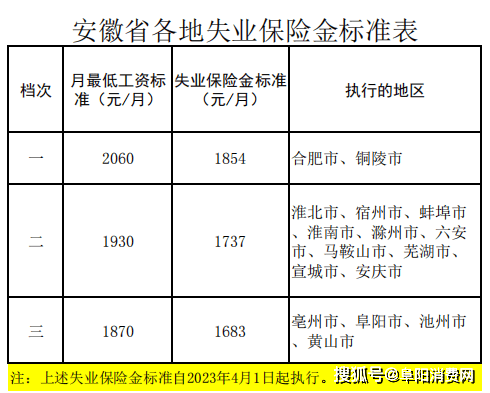 安徽省各地失业保险金标准表

| 档次 | 月最低工资标准（元/月） | 失业保险金标准（元/月） | 执行的地区 |
|---|---|---|---|
| 一 | 2060 | 1854 | 合肥市、铜陵市 |
| 二 | 1930 | 1737 | 淮北市、宿州市、蚌埠市、淮南市、滁州市、六安市、马鞍山市、芜湖市、宣城市、安庆市 |
| 三 | 1870 | 1683 | 亳州市、阜阳市、池州市、黄山市 |

注：上述失业保险金标准自2023年4月1日起执行。

搜狐号@阜阳消费网